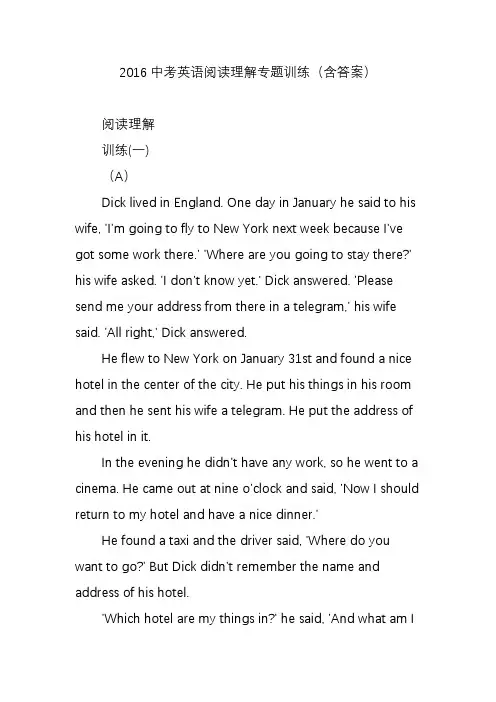 2016 中考英语阅读理解专题训练（含答案）

阅读理解

训练(一)

（A）

Dick lived in England. One day in January he said to his wife, 'I'm going to fly to New York next week because I've got some work there.' 'Where are you going to stay there?' his wife asked. 'I don't know yet.' Dick answered. 'Please send me your address from there in a telegram,' his wife said. 'All right,' Dick answered.

He flew to New York on January 31st and found a nice hotel in the center of the city. He put his things in his room and then he sent his wife a telegram. He put the address of his hotel in it.

In the evening he didn't have any work, so he went to a cinema. He came out at nine o'clock and said, 'Now I should return to my hotel and have a nice dinner.'

He found a taxi and the driver said, 'Where do you want to go?' But Dick didn't remember the name and address of his hotel.

'Which hotel are my things in?' he said, 'And what am I